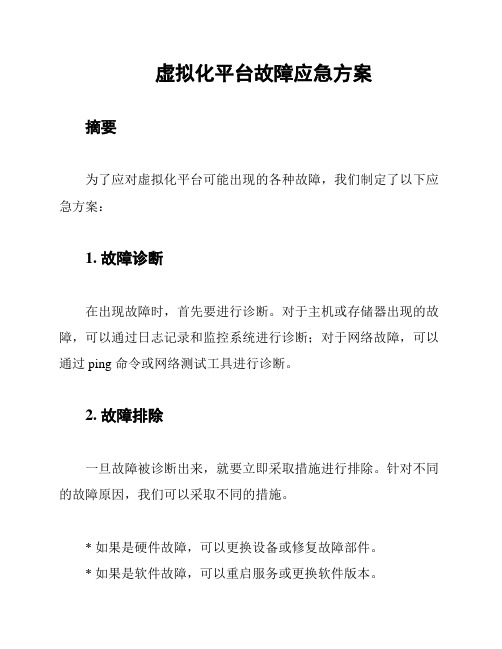 虚拟化平台故障应急方案

摘要

为了应对虚拟化平台可能出现的各种故障，我们制定了以下应急方案：

1. 故障诊断

在出现故障时，首先要进行诊断。对于主机或存储器出现的故障，可以通过日志记录和监控系统进行诊断；对于网络故障，可以通过 ping 命令或网络测试工具进行诊断。

2. 故障排除

一旦故障被诊断出来，就要立即采取措施进行排除。针对不同的故障原因，我们可以采取不同的措施。

* 如果是硬件故障，可以更换设备或修复故障部件。
* 如果是软件故障，可以重启服务或更换软件版本。